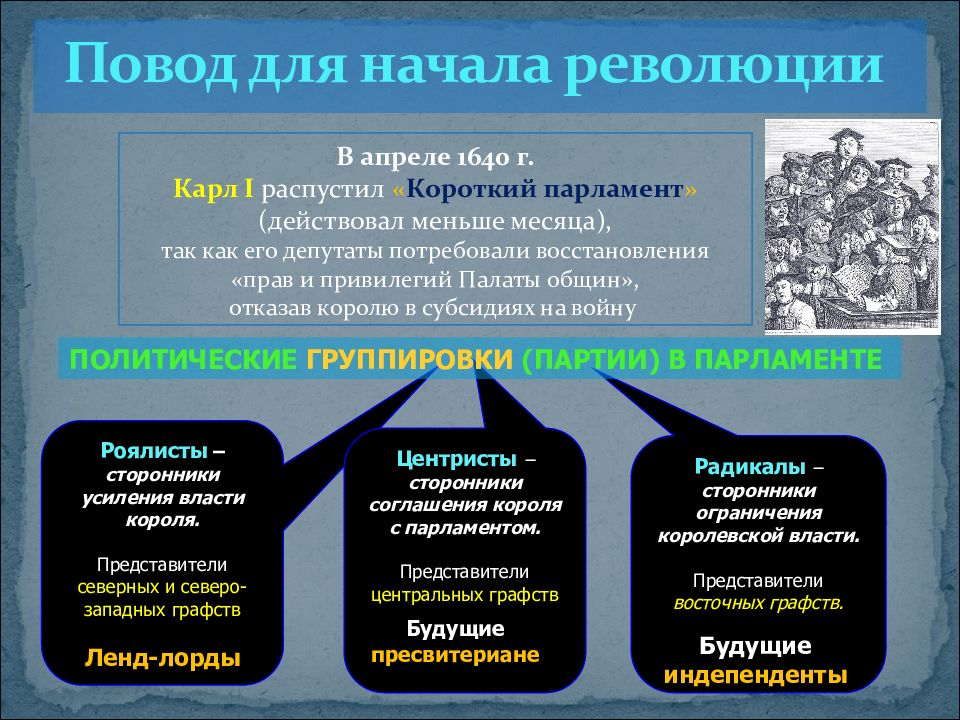 Повод для начала революции

В апреле 1640 г.
Карл I распустил «Короткий парламент» (действовал меньше месяца), так как его депутаты потребовали восстановления «прав и привилегий Палаты общин», отказав королю в субсидиях на войну

ПОЛИТИЧЕСКИЕ ГРУППИРОВКИ (ПАРТИИ) В ПАРЛАМЕНТЕ

Роялисты – сторонники усиления власти короля.

Представители северных и северо-западных графств

Ленд-лорды

Центристы – сторонники соглашения короля с парламентом.

Представители центральных графств

Будущие пресвитериане

Радикалы – сторонники ограничения королевской власти.

Представители восточных графств.

Будущие индепенденты